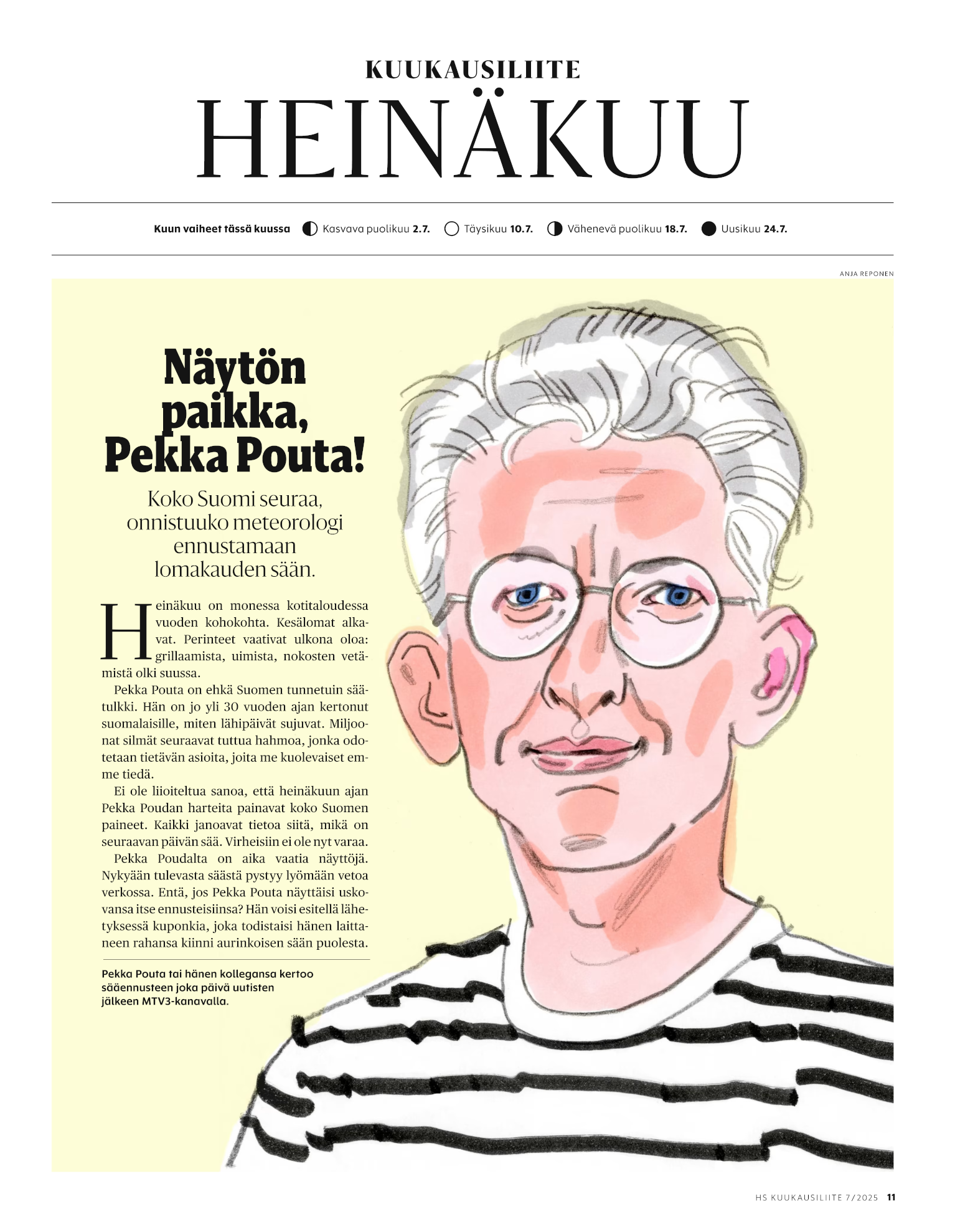 KUUKAUSILIITE
HEINÄKUU

Kuun vaiheet tässä kuussa Kasvava puolikuu 2.7. Täysikuu 10.7. Vähenevä puolikuu 18.7. Uusikuu 24.7.

ANJA REPONEN

Näytön paikka, Pekka Pouta!

Koko Suomi seuraa, onnistuuko meteorologi ennustamaan lomakauden sään.

Heinäkuu on monessa kotitaloudessa vuoden kohokohta. Kesälomat alkavat. Perinteet vaativat ulkona oloa: grillaamista, uimista, nokosten vetämistä olki suussa.

Pekka Pouta on ehkä Suomen tunnetuin säätulkki. Hän on jo yli 30 vuoden ajan kertonut suomalaisille, miten lähipäivät sujuvat. Miljoonat silmät seuraavat tuttua hahmoa, jonka odotetaan tietävän asioita, joita me kuolevaiset emme tiedä.

Ei ole liioiteltua sanoa, että heinäkuun ajan Pekka Poudan harteita painavat koko Suomen paineet. Kaikki janoavat tietoa siitä, mikä on seuraavan päivän sää. Virheisiin ei ole nyt varaa.

Pekka Poudalta on aika vaatia näyttöjä. Nykyään tulevasta säästä pystyy lyömään vetoa verkossa. Entä, jos Pekka Pouta näyttäisi uskovansa itse ennusteisiinsa? Hän voisi esitellä lähetyksessä kuponkia, joka todistaisi hänen laittaneen rahansa kiinni aurinkoisen sään puolesta.

Pekka Pouta tai hänen kollegansa kertoo sääennusteen joka päivä uutisten jälkeen MTV3-kanavalla.

HS KUUKAUSILIITE 7/2025 11